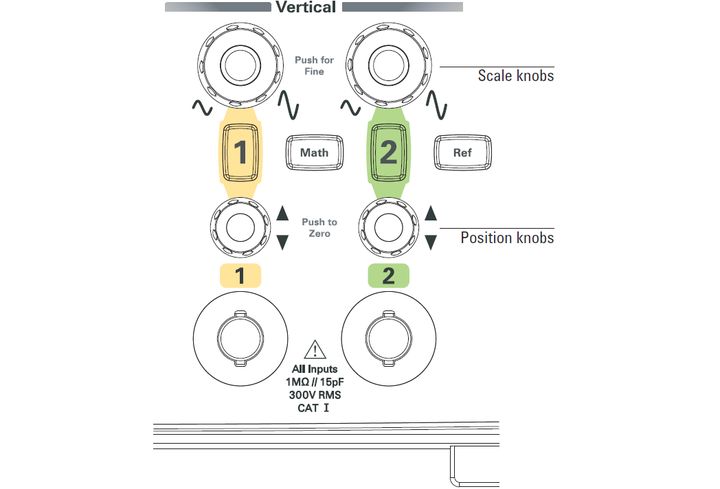 Vertical

Push for Fine

Scale knobs

1

Math

2

Ref

Push to Zero

Position knobs

1

2

All Inputs
1MΩ // 15pF
300V RMS
CAT I